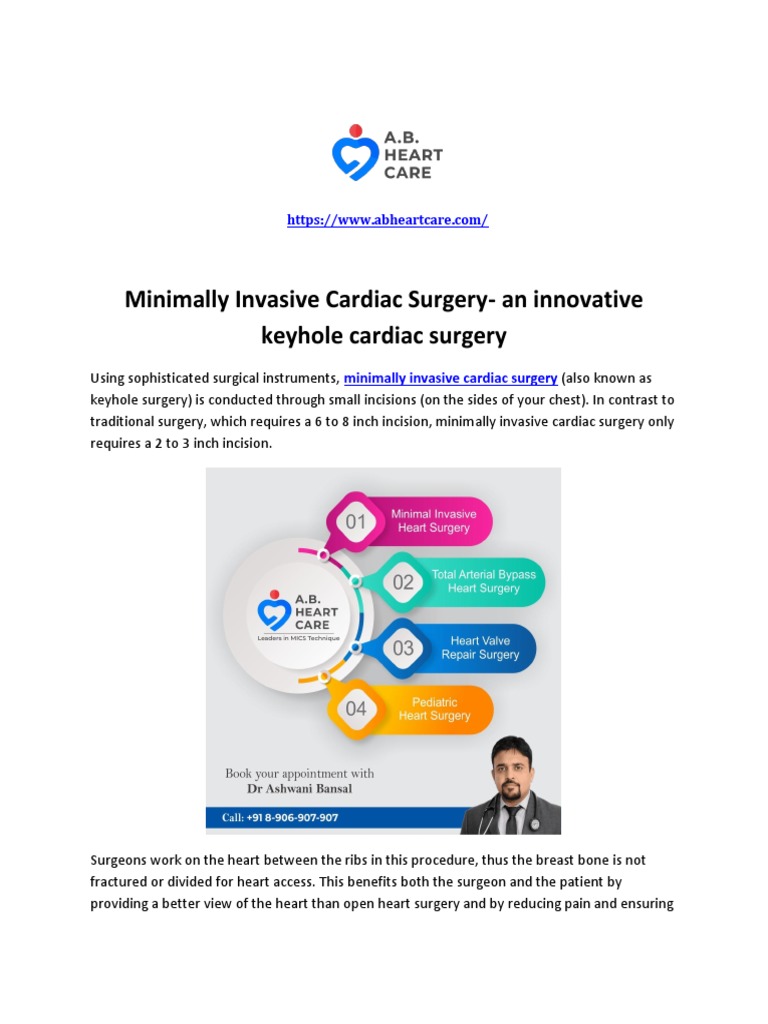 A.B. HEART CARE

https://www.abheartcare.com/

Minimally Invasive Cardiac Surgery- an innovative keyhole cardiac surgery

Using sophisticated surgical instruments, minimally invasive cardiac surgery (also known as keyhole surgery) is conducted through small incisions (on the sides of your chest). In contrast to traditional surgery, which requires a 6 to 8 inch incision, minimally invasive cardiac surgery only requires a 2 to 3 inch incision.

A.B. HEART CARE
Leaders in MICS Technique

01 Minimal Invasive Heart Surgery
02 Total Arterial Bypass Heart Surgery
03 Heart Valve Repair Surgery
04 Pediatric Heart Surgery

Book your appointment with
Dr Ashwani Bansal

Call: +91 8-906-907-907

Surgeons work on the heart between the ribs in this procedure, thus the breast bone is not fractured or divided for heart access. This benefits both the surgeon and the patient by providing a better view of the heart than open heart surgery and by reducing pain and ensuring